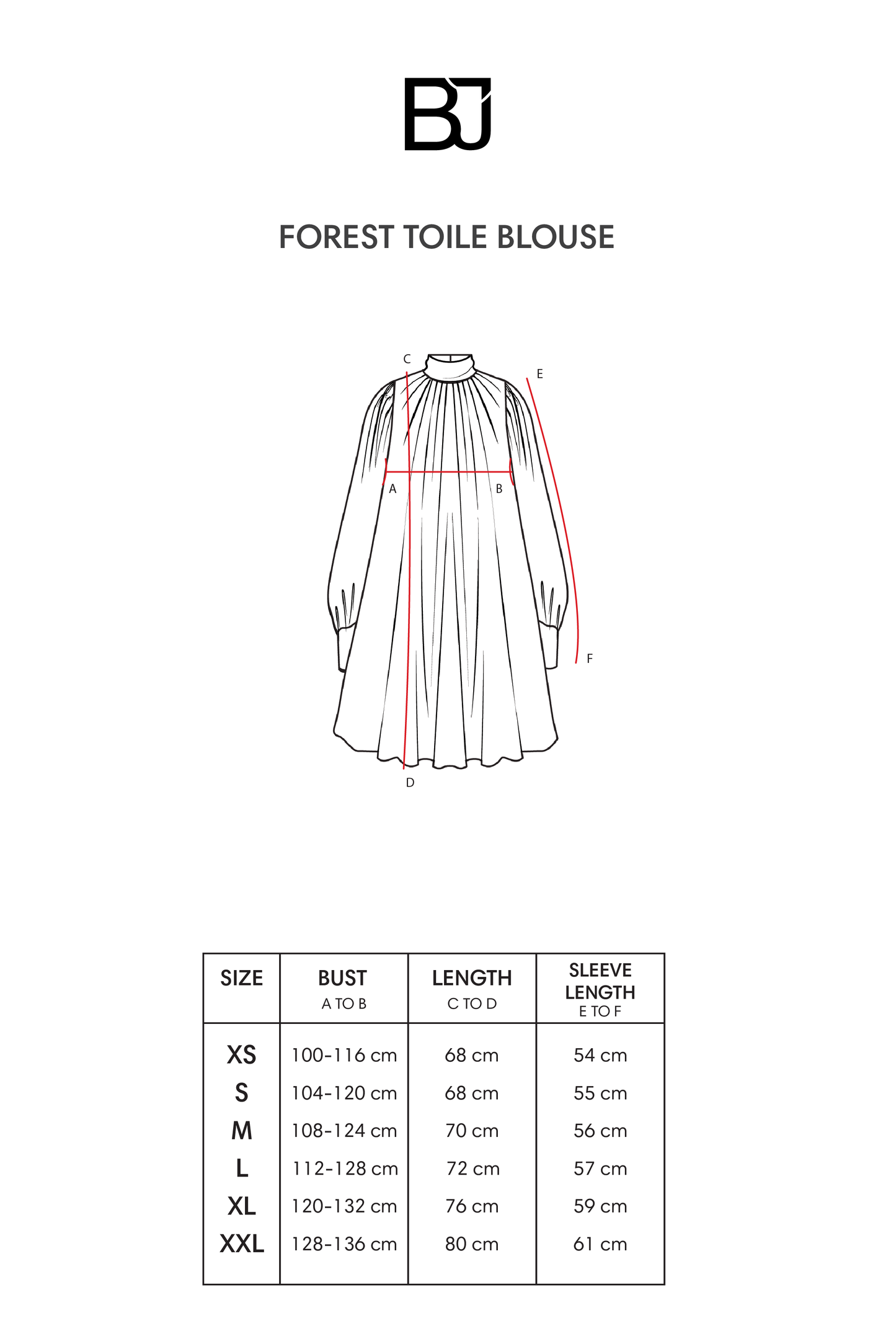 BJ

FOREST TOILE BLOUSE

C
E
A
B
F
D

| SIZE | BUST A TO B | LENGTH C TO D | SLEEVE LENGTH E TO F |
|---|---|---|---|
| XS | 100-116 cm | 68 cm | 54 cm |
| S | 104-120 cm | 68 cm | 55 cm |
| M | 108-124 cm | 70 cm | 56 cm |
| L | 112-128 cm | 72 cm | 57 cm |
| XL | 120-132 cm | 76 cm | 59 cm |
| XXL | 128-136 cm | 80 cm | 61 cm |